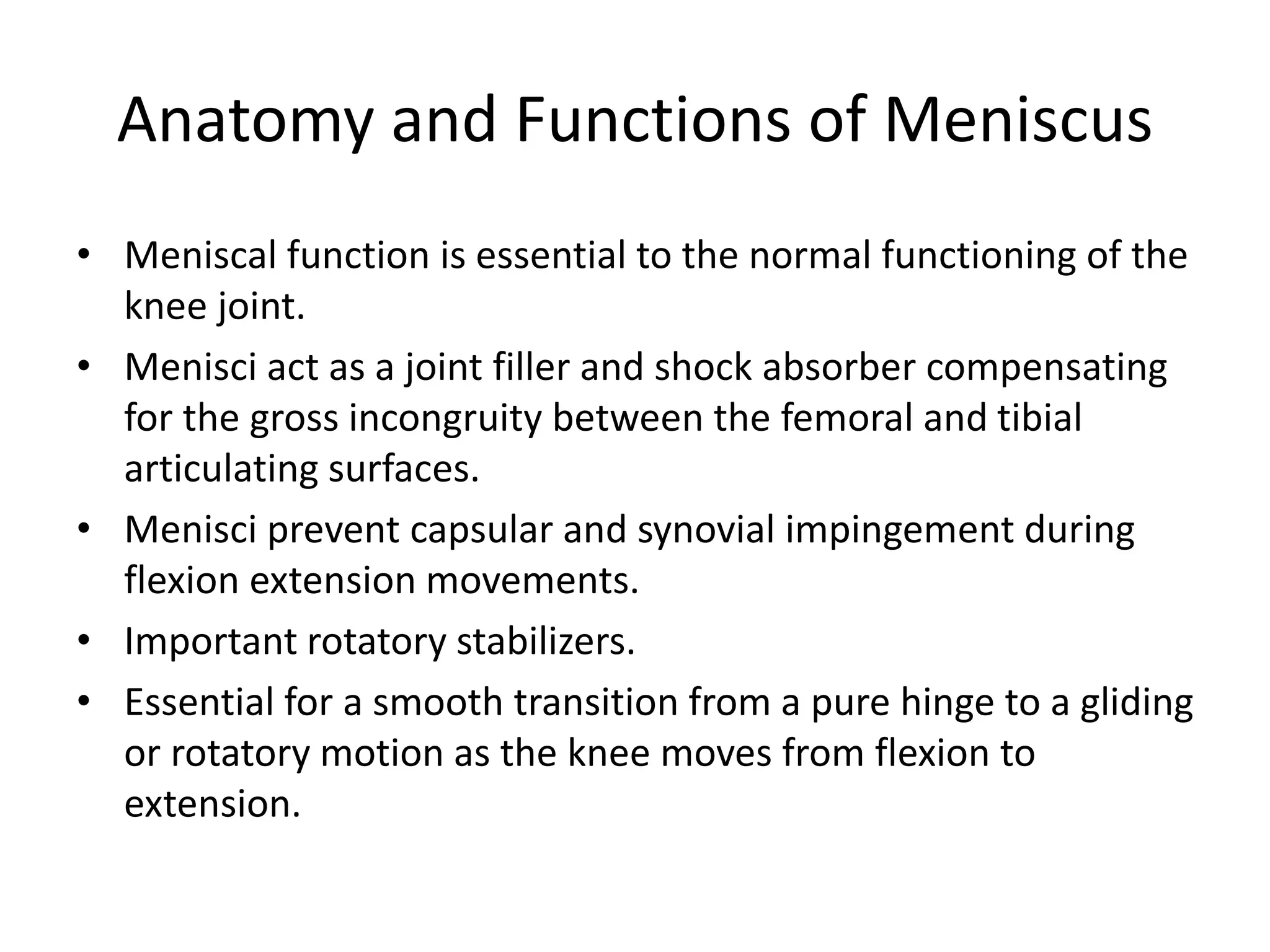 Anatomy and Functions of Meniscus

• Meniscal function is essential to the normal functioning of the knee joint.
• Menisci act as a joint filler and shock absorber compensating for the gross incongruity between the femoral and tibial articulating surfaces.
• Menisci prevent capsular and synovial impingement during flexion extension movements.
• Important rotatory stabilizers.
• Essential for a smooth transition from a pure hinge to a gliding or rotatory motion as the knee moves from flexion to extension.